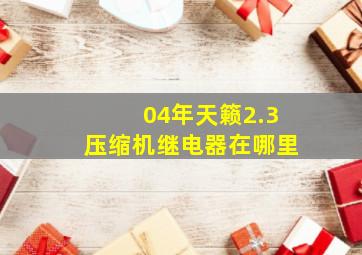 04年天籁2.3
压缩机继电器在哪里